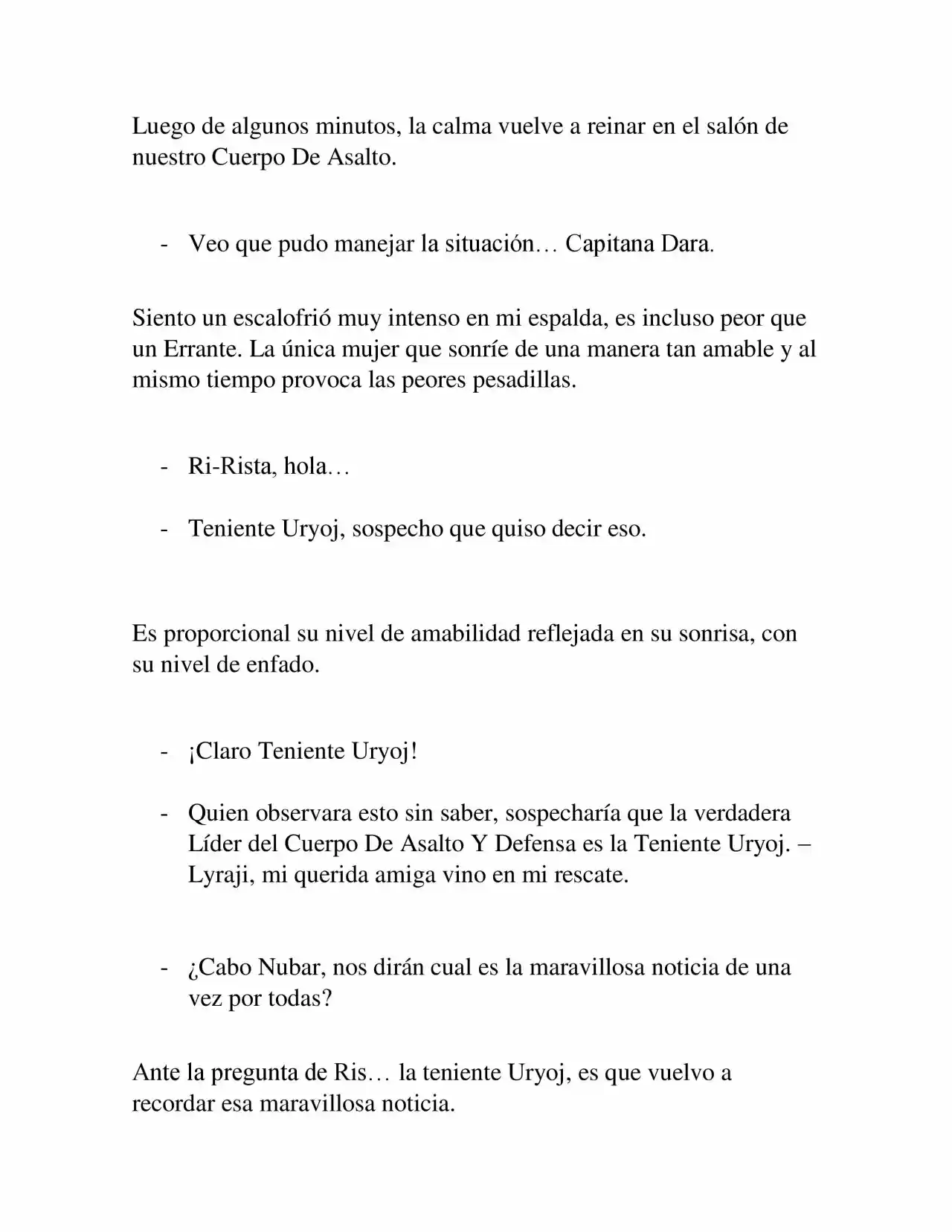 Luego de algunos minutos, la calma vuelve a reinar en el salón de nuestro Cuerpo De Asalto.

- Veo que pudo manejar la situación… Capitana Dara.

Siento un escalofrió muy intenso en mi espalda, es incluso peor que un Errante. La única mujer que sonríe de una manera tan amable y al mismo tiempo provoca las peores pesadillas.

- Ri-Rista, hola…

- Teniente Uryoj, sospecho que quiso decir eso.

Es proporcional su nivel de amabilidad reflejada en su sonrisa, con su nivel de enfado.

- ¡Claro Teniente Uryoj!

- Quien observara esto sin saber, sospecharía que la verdadera Líder del Cuerpo De Asalto Y Defensa es la Teniente Uryoj. – Lyraji, mi querida amiga vino en mi rescate.

- ¿Cabo Nubar, nos dirán cual es la maravillosa noticia de una vez por todas?

Ante la pregunta de Ris… la teniente Uryoj, es que vuelvo a recordar esa maravillosa noticia.